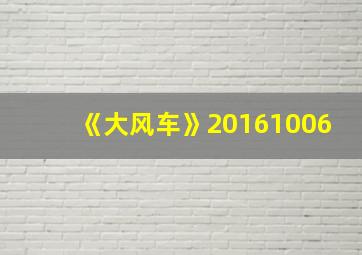 《大风车》20161006